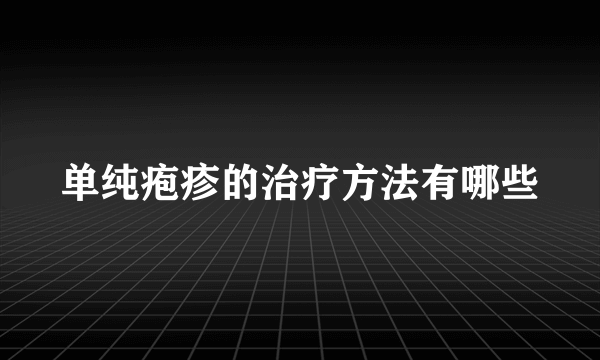 单纯疱疹的治疗方法有哪些